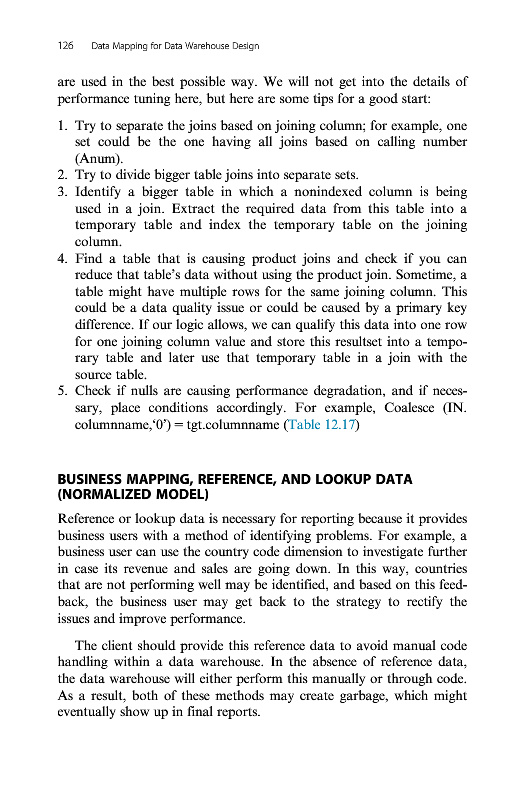 126 Data Mapping for Data Warehouse Design

are used in the best possible way. We will not get into the details of performance tuning here, but here are some tips for a good start:

1. Try to separate the joins based on joining column; for example, one set could be the one having all joins based on calling number (Anum).
2. Try to divide bigger table joins into separate sets.
3. Identify a bigger table in which a nonindexed column is being used in a join. Extract the required data from this table into a temporary table and index the temporary table on the joining column.
4. Find a table that is causing product joins and check if you can reduce that table's data without using the product join. Sometime, a table might have multiple rows for the same joining column. This could be a data quality issue or could be caused by a primary key difference. If our logic allows, we can qualify this data into one row for one joining column value and store this resultset into a temporary table and later use that temporary table in a join with the source table.
5. Check if nulls are causing performance degradation, and if necessary, place conditions accordingly. For example, Coalesce (IN. columnname,'0') = tgt.columnname (Table 12.17)

BUSINESS MAPPING, REFERENCE, AND LOOKUP DATA (NORMALIZED MODEL)

Reference or lookup data is necessary for reporting because it provides business users with a method of identifying problems. For example, a business user can use the country code dimension to investigate further in case its revenue and sales are going down. In this way, countries that are not performing well may be identified, and based on this feedback, the business user may get back to the strategy to rectify the issues and improve performance.

The client should provide this reference data to avoid manual code handling within a data warehouse. In the absence of reference data, the data warehouse will either perform this manually or through code. As a result, both of these methods may create garbage, which might eventually show up in final reports.